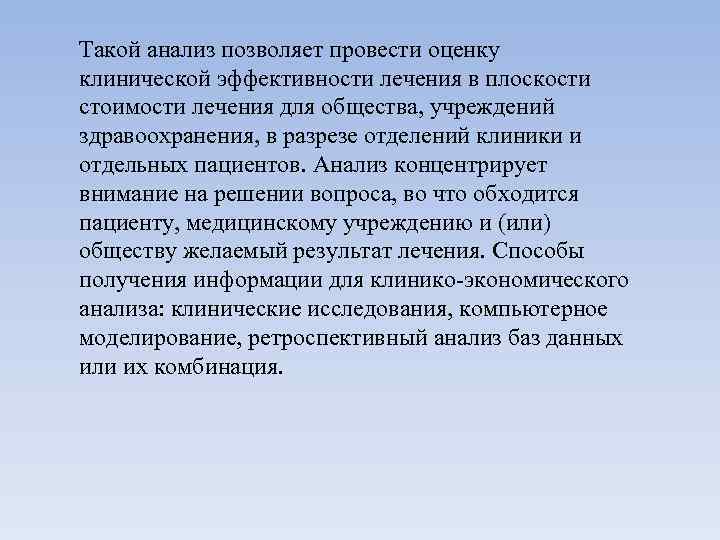 Такой анализ позволяет провести оценку клинической эффективности лечения в плоскости стоимости лечения для общества, учреждений здравоохранения, в разрезе отделений клиники и отдельных пациентов. Анализ концентрирует внимание на решении вопроса, во что обходится пациенту, медицинскому учреждению и (или) обществу желаемый результат лечения. Способы получения информации для клинико-экономического анализа: клинические исследования, компьютерное моделирование, ретроспективный анализ баз данных или их комбинация.